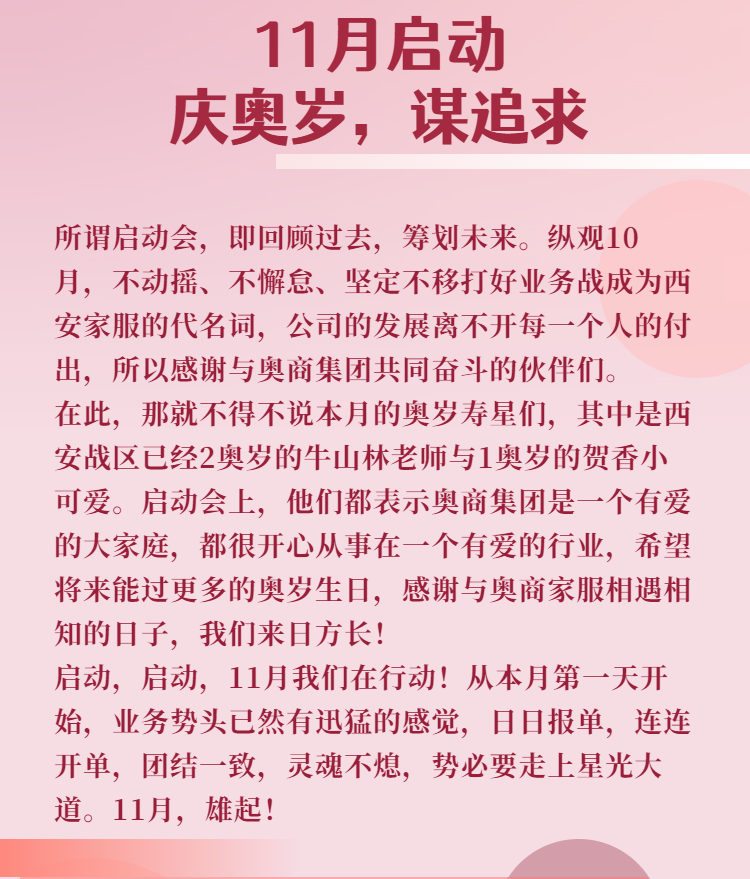 11月启动
庆奥岁，谋追求

所谓启动会，即回顾过去，筹划未来。纵观10月，不动摇、不懈怠、坚定不移打好业务战成为西安家服的代名词，公司的发展离不开每一个人的付出，所以感谢与奥商集团共同奋斗的伙伴们。
在此，那就不得不说本月的奥岁寿星们，其中是西安战区已经2奥岁的牛山林老师与1奥岁的贺香小可爱。启动会上，他们都表示奥商集团是一个有爱的大家庭，都很开心从事在一个有爱的行业，希望将来能过更多的奥岁生日，感谢与奥商家服相遇相知的日子，我们来日方长！
启动，启动，11月我们在行动！从本月第一天开始，业务势头已然有迅猛的感觉，日日报单，连连开单，团结一致，灵魂不熄，势必要走上星光大道。11月，雄起！